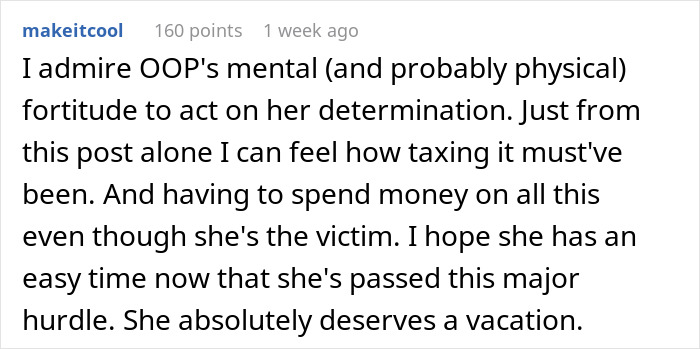 makeitcool 160 points 1 week ago

I admire OOP's mental (and probably physical) fortitude to act on her determination. Just from this post alone I can feel how taxing it must've been. And having to spend money on all this even though she's the victim. I hope she has an easy time now that she's passed this major hurdle. She absolutely deserves a vacation.